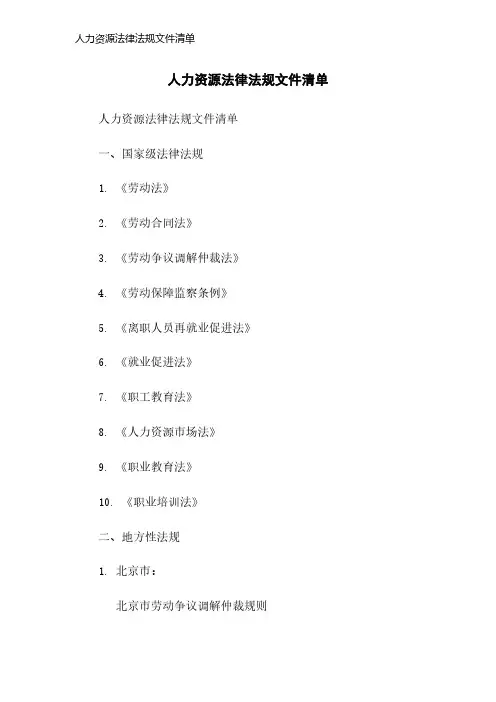 人力资源法律法规文件清单

人力资源法律法规文件清单

人力资源法律法规文件清单

一、国家级法律法规

1. 《劳动法》

2. 《劳动合同法》

3. 《劳动争议调解仲裁法》

4. 《劳动保障监察条例》

5. 《离职人员再就业促进法》

6. 《就业促进法》

7. 《职工教育法》

8. 《人力资源市场法》

9. 《职业教育法》

10. 《职业培训法》

二、地方性法规

1. 北京市：

北京市劳动争议调解仲裁规则